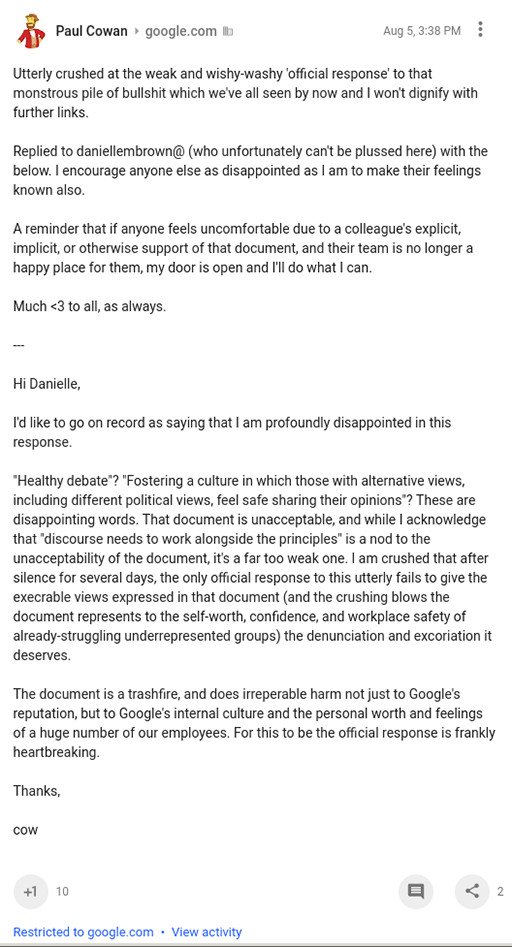 Paul Cowan ▸ google.com

Aug 5, 3:38 PM

Utterly crushed at the weak and wishy-washy 'official response' to that monstrous pile of bullshit which we've all seen by now and I won't dignify with further links.

Replied to daniellembrown@ (who unfortunately can't be plussed here) with the below. I encourage anyone else as disappointed as I am to make their feelings known also.

A reminder that if anyone feels uncomfortable due to a colleague's explicit, implicit, or otherwise support of that document, and their team is no longer a happy place for them, my door is open and I'll do what I can.

Much <3 to all, as always.

---

Hi Danielle,

I'd like to go on record as saying that I am profoundly disappointed in this response.

"Healthy debate"? "Fostering a culture in which those with alternative views, including different political views, feel safe sharing their opinions"? These are disappointing words. That document is unacceptable, and while I acknowledge that "discourse needs to work alongside the principles" is a nod to the unacceptability of the document, it's a far too weak one. I am crushed that after silence for several days, the only official response to this utterly fails to give the execrable views expressed in that document (and the crushing blows the document represents to the self-worth, confidence, and workplace safety of already-struggling underrepresented groups) the denunciation and excoriation it deserves.

The document is a trashfire, and does irreperable harm not just to Google's reputation, but to Google's internal culture and the personal worth and feelings of a huge number of our employees. For this to be the official response is frankly heartbreaking.

Thanks,

cow

+1 10

2

Restricted to google.com • View activity